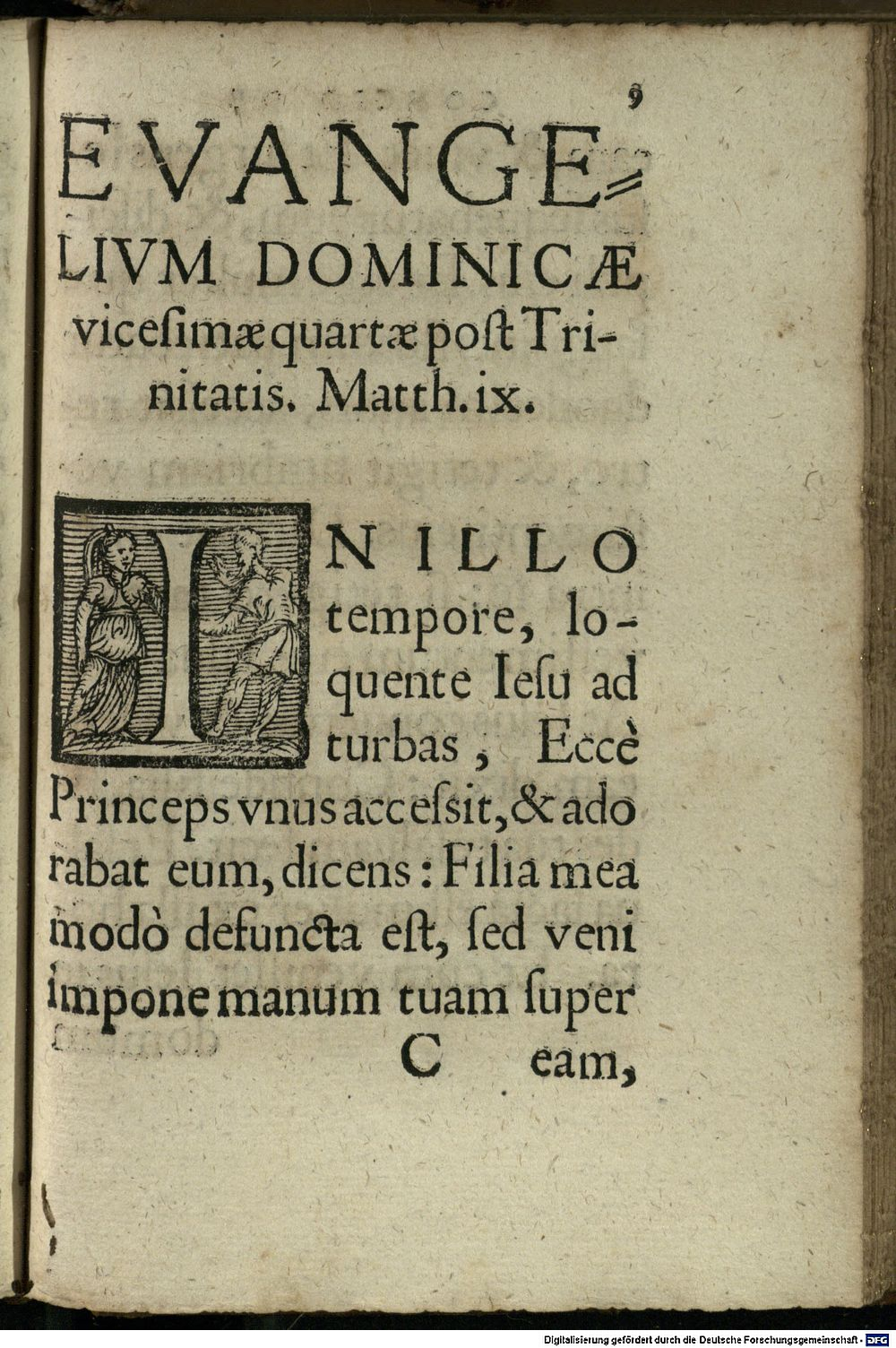 9

EVANGELIVM DOMINICÆ vicesimæ quartæ post Trinitatis. Matth. ix.

IN ILLO tempore, loquente Iesu ad turbas, Eccè Princeps vnus accessit, & adorabat eum, dicens: Filia mea modò defuncta est, sed veni impone manum tuam super

C eam,

Digitalisierung gefördert durch die Deutsche Forschungsgemeinschaft · DFG